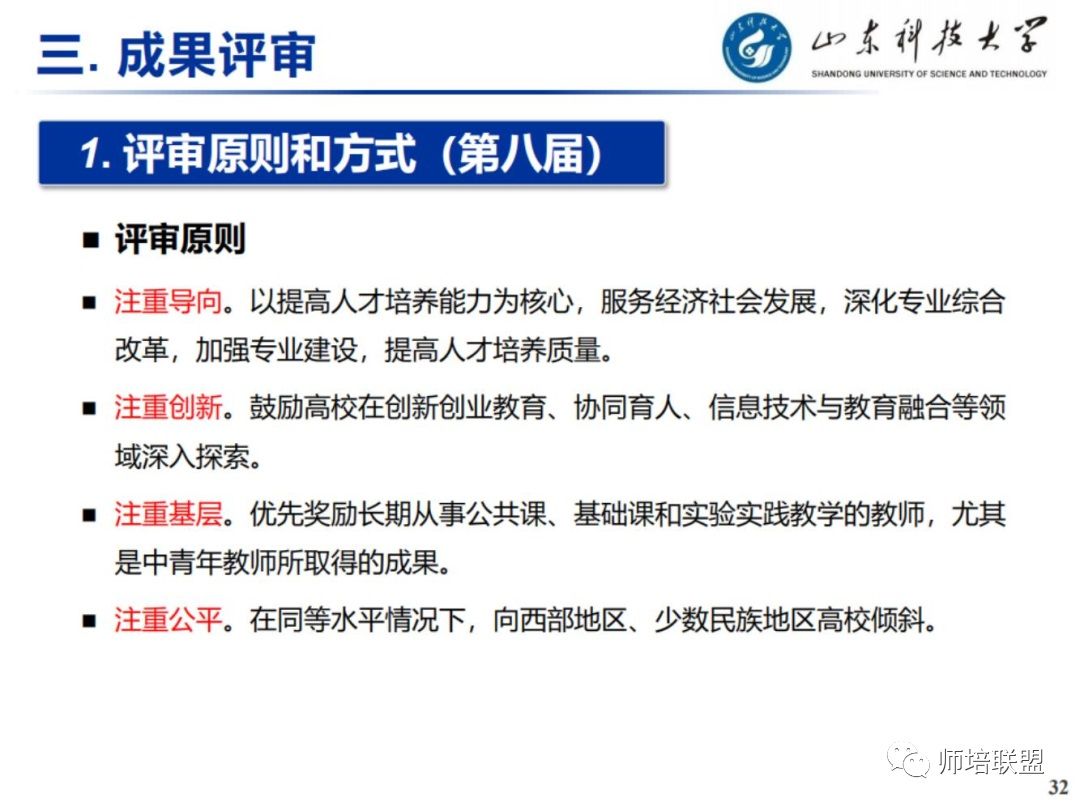 三. 成果评审

山东科技大学
SHANDONG UNIVERSITY OF SCIENCE AND TECHNOLOGY

1. 评审原则和方式（第八届）

■ 评审原则

■ 注重导向。以提高人才培养能力为核心，服务经济社会发展，深化专业综合改革，加强专业建设，提高人才培养质量。

■ 注重创新。鼓励高校在创新创业教育、协同育人、信息技术与教育融合等领域深入探索。

■ 注重基层。优先奖励长期从事公共课、基础课和实验实践教学的教师，尤其是中青年教师所取得的成果。

■ 注重公平。在同等水平情况下，向西部地区、少数民族地区高校倾斜。

师培联盟

32